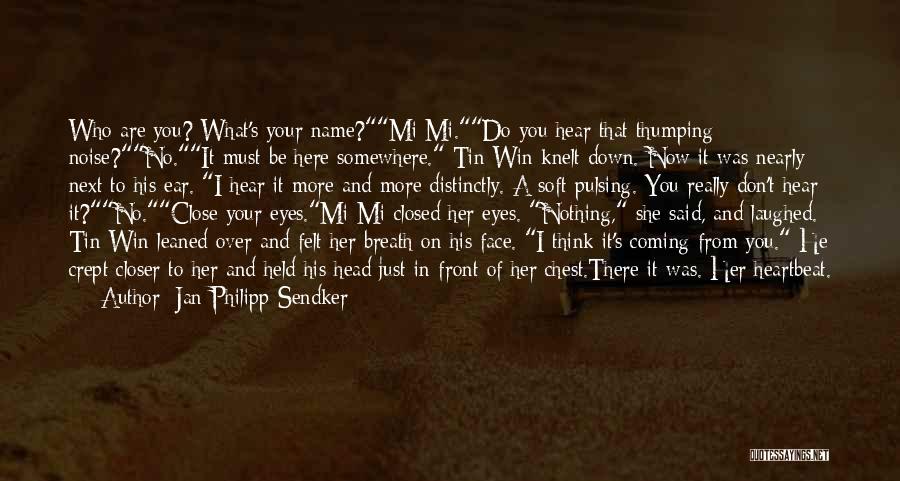 Who are you? What's your name?""Mi Mi.""Do you hear that thumping noise?""No.""It must be here somewhere." Tin Win knelt down. Now it was nearly next to his ear. "I hear it more and more distinctly. A soft pulsing. You really don't hear it?""No.""Close your eyes."Mi Mi closed her eyes. "Nothing," she said, and laughed. Tin Win leaned over and felt her breath on his face. "I think it's coming from you." He crept closer to her and held his head just in front of her chest.There it was. Her heartbeat.

— Author: Jan-Philipp Sendker

QUOTESSAYINGS.NET